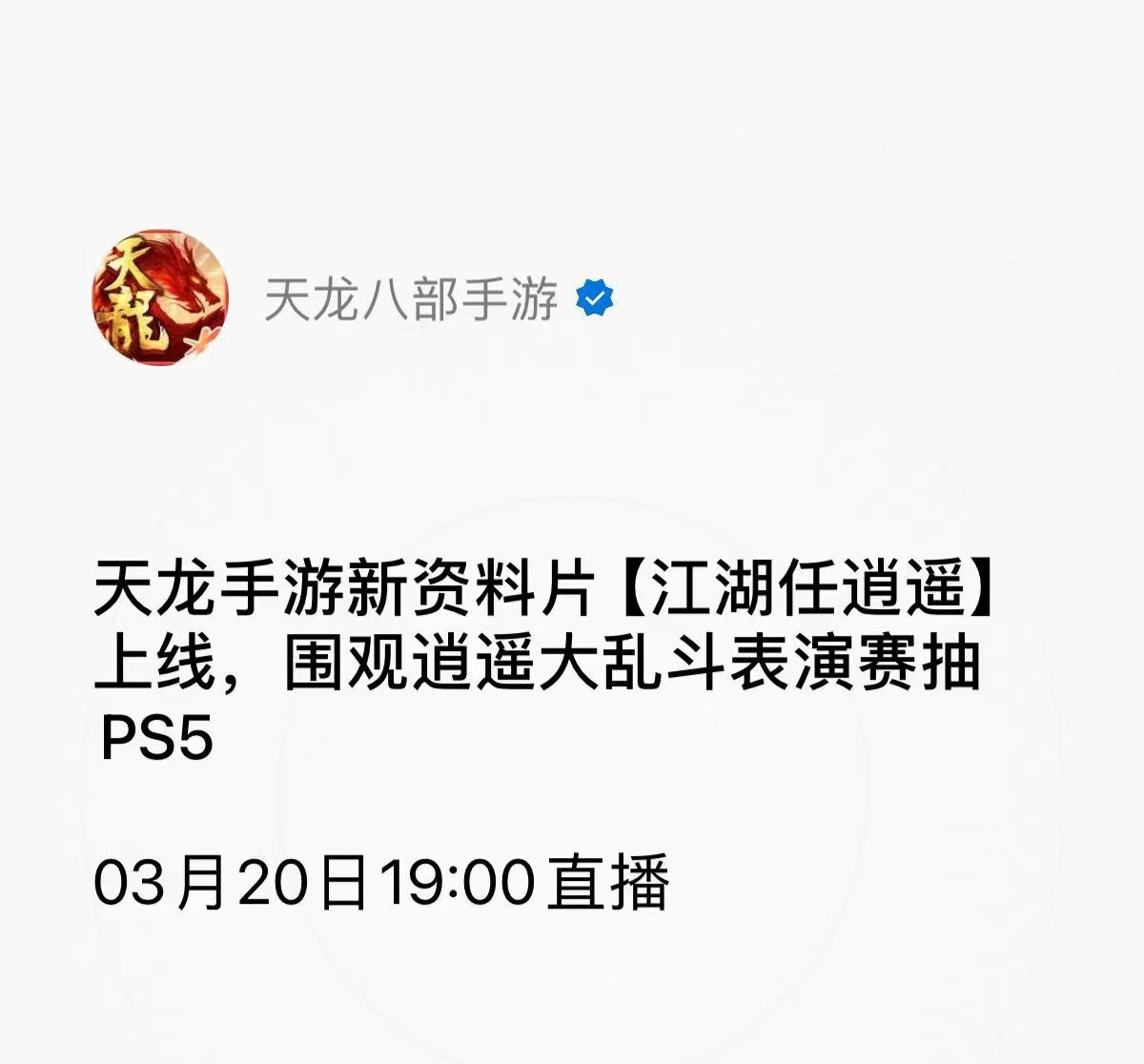 天龍

天龙八部手游

天龙手游新资料片【江湖任逍遥】上线，围观逍遥大乱斗表演赛抽PS5

03月20日19:00直播